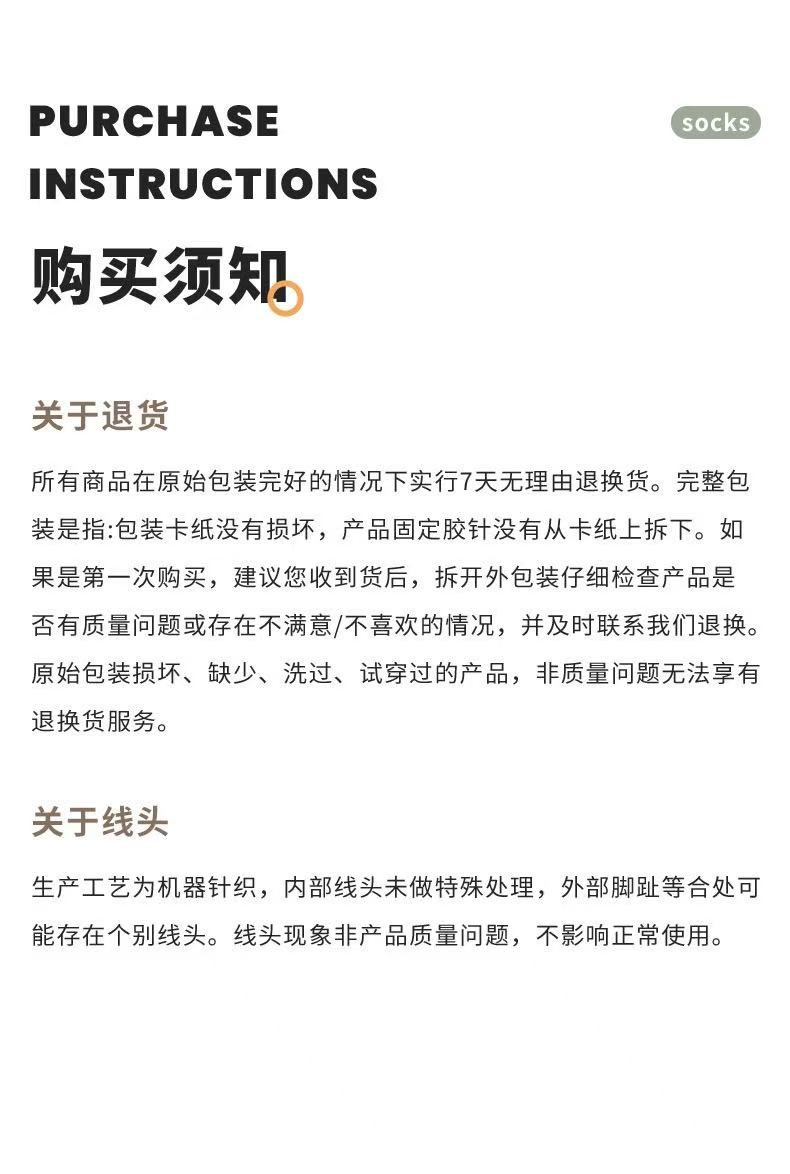 PURCHASE INSTRUCTIONS

socks

购买须知

关于退货

所有商品在原始包装完好的情况下实行7天无理由退换货。完整包装是指:包装卡纸没有损坏，产品固定胶针没有从卡纸上拆下。如果是第一次购买，建议您收到货后，拆开外包装仔细检查产品是否有质量问题或存在不满意/不喜欢的情况，并及时联系我们退换。原始包装损坏、缺少、洗过、试穿过的产品，非质量问题无法享有退换货服务。

关于线头

生产工艺为机器针织，内部线头未做特殊处理，外部脚趾等合处可能存在个别线头。线头现象非产品质量问题，不影响正常使用。